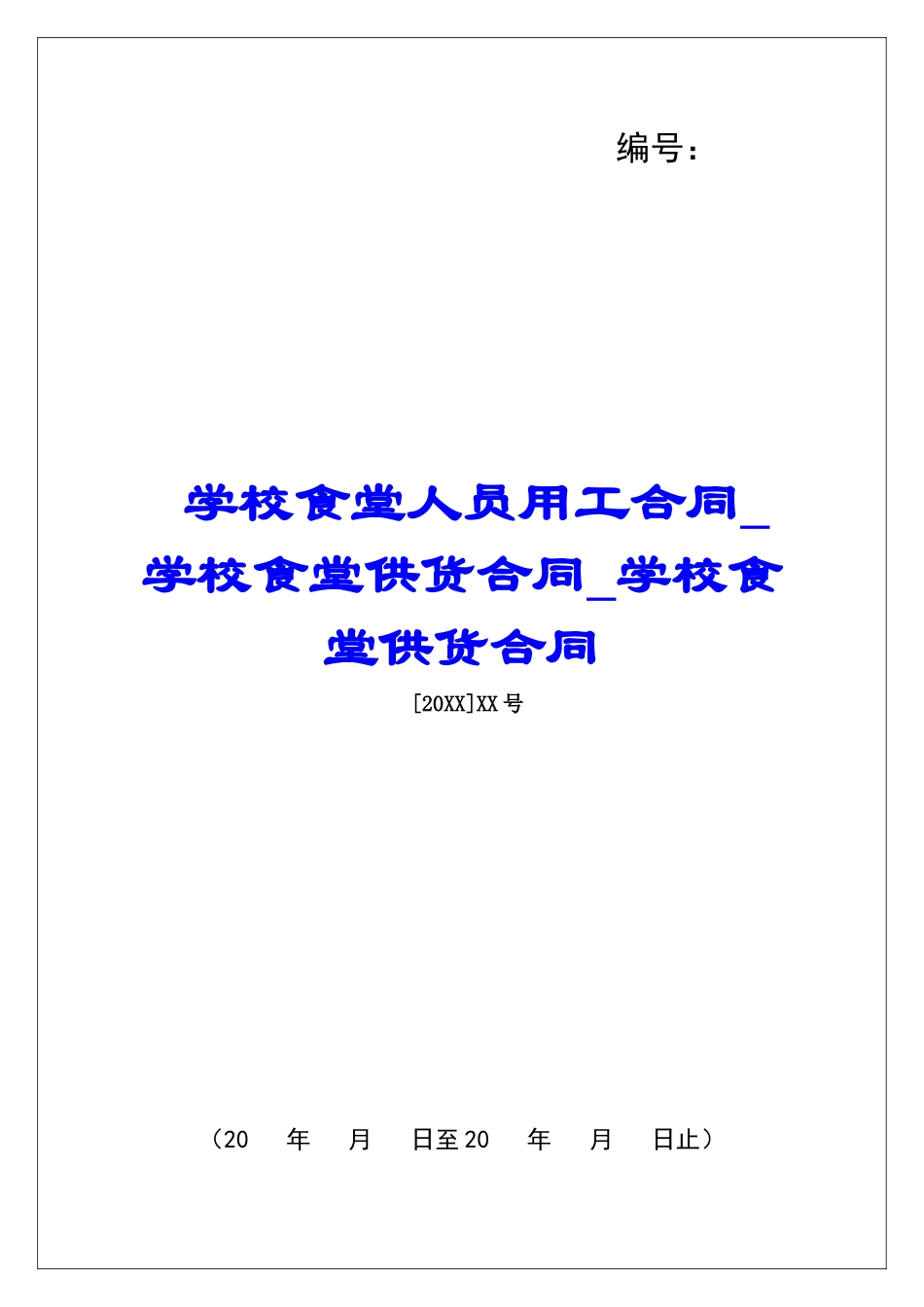 编号：

学校食堂人员用工合同_学校食堂供货合同_学校食堂供货合同

[20XX]XX号

（20　年　月　日至20　年　月　日止）